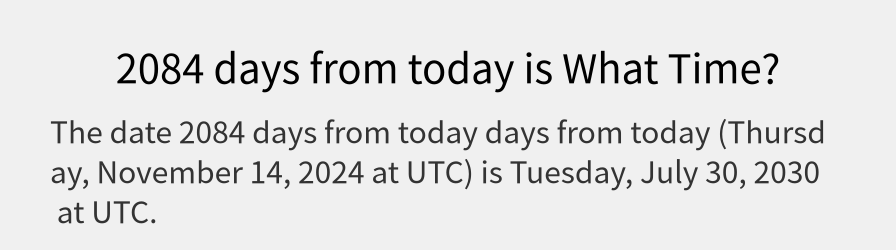 2084 days from today is What Time?

The date 2084 days from today days from today (Thursday, November 14, 2024 at UTC) is Tuesday, July 30, 2030 at UTC.